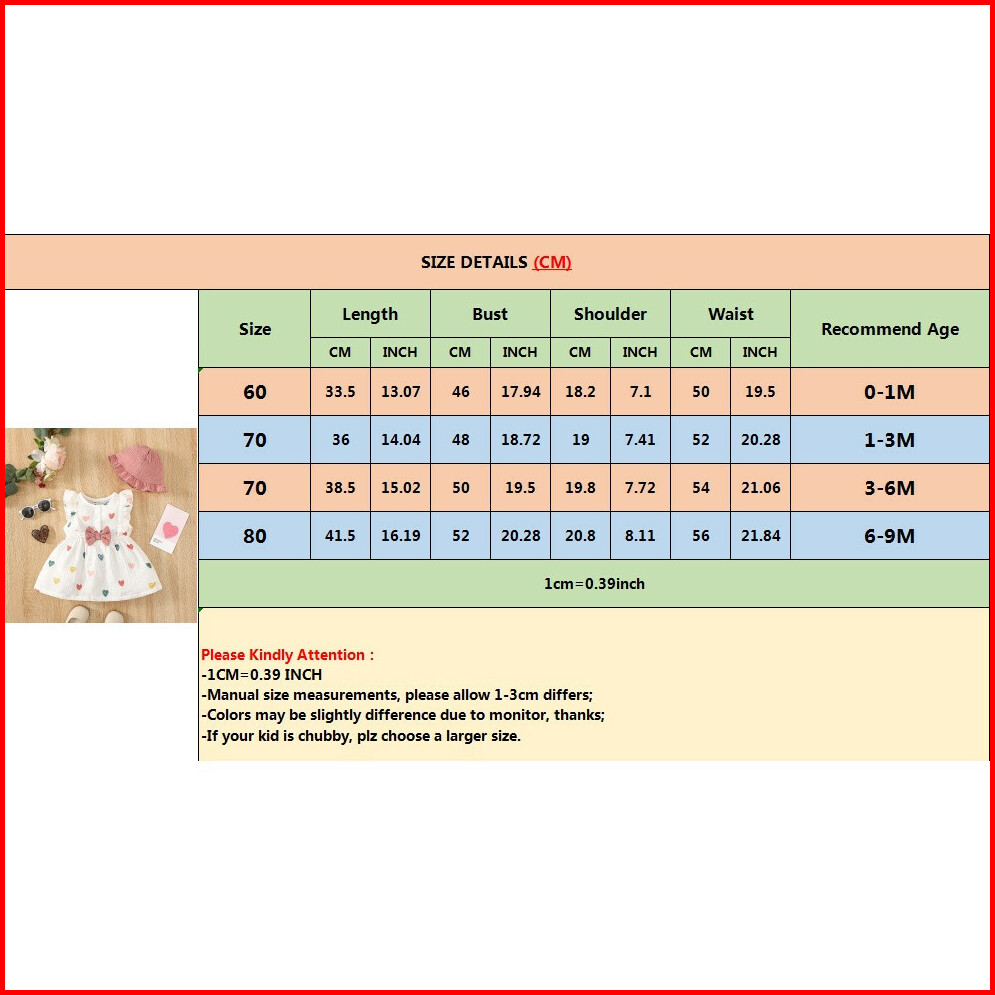 SIZE DETAILS (CM)

| Size | Length CM | Length INCH | Bust CM | Bust INCH | Shoulder CM | Shoulder INCH | Waist CM | Waist INCH | Recommend Age |
|---|---|---|---|---|---|---|---|---|---|
| 60 | 33.5 | 13.07 | 46 | 17.94 | 18.2 | 7.1 | 50 | 19.5 | 0-1M |
| 70 | 36 | 14.04 | 48 | 18.72 | 19 | 7.41 | 52 | 20.28 | 1-3M |
| 70 | 38.5 | 15.02 | 50 | 19.5 | 19.8 | 7.72 | 54 | 21.06 | 3-6M |
| 80 | 41.5 | 16.19 | 52 | 20.28 | 20.8 | 8.11 | 56 | 21.84 | 6-9M |

1cm=0.39inch

Please Kindly Attention :
-1CM=0.39 INCH
-Manual size measurements, please allow 1-3cm differs;
-Colors may be slightly difference due to monitor, thanks;
-If your kid is chubby, plz choose a larger size.